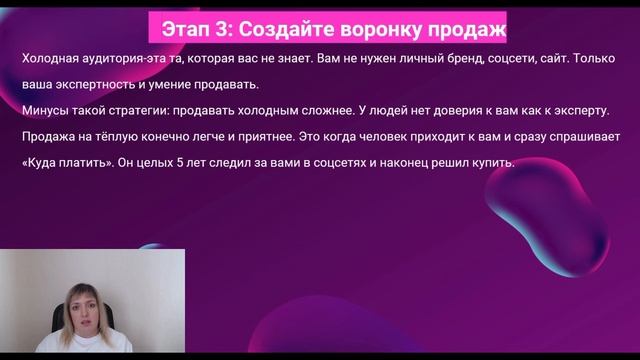 Этап 3: Создайте воронку продаж

Холодная аудитория-эта та, которая вас не знает. Вам не нужен личный бренд, соцсети, сайт. Только ваша экспертность и умение продавать.

Минусы такой стратегии: продавать холодным сложнее. У людей нет доверия к вам как к эксперту.

Продажа на тёплую конечно легче и приятнее. Это когда человек приходит к вам и сразу спрашивает «Куда платить». Он целых 5 лет следил за вами в соцсетях и наконец решил купить.